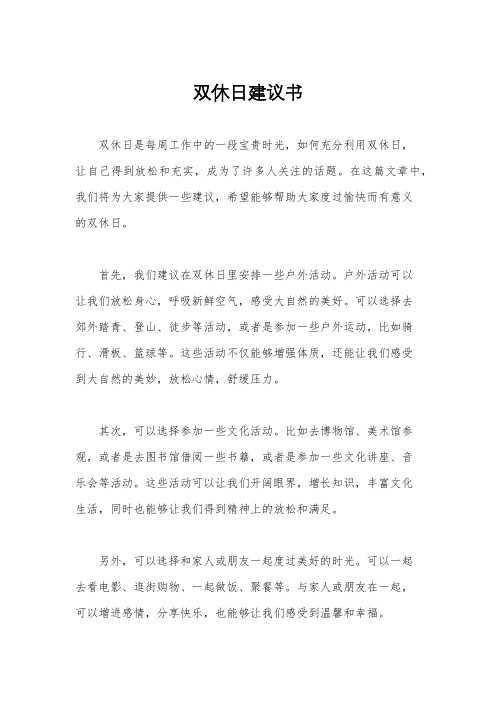 双休日建议书

双休日是每周工作中的一段宝贵时光，如何充分利用双休日，让自己得到放松和充实，成为了许多人关注的话题。在这篇文章中，我们将为大家提供一些建议，希望能够帮助大家度过愉快而有意义的双休日。

首先，我们建议在双休日里安排一些户外活动。户外活动可以让我们放松身心，呼吸新鲜空气，感受大自然的美好。可以选择去郊外踏青、登山、徒步等活动，或者是参加一些户外运动，比如骑行、滑板、篮球等。这些活动不仅能够增强体质，还能让我们感受到大自然的美妙，放松心情，舒缓压力。

其次，可以选择参加一些文化活动。比如去博物馆、美术馆参观，或者是去图书馆借阅一些书籍，或者是参加一些文化讲座、音乐会等活动。这些活动可以让我们开阔眼界，增长知识，丰富文化生活，同时也能够让我们得到精神上的放松和满足。

另外，可以选择和家人或朋友一起度过美好的时光。可以一起去看电影、逛街购物、一起做饭、聚餐等。与家人或朋友在一起，可以增进感情，分享快乐，也能够让我们感受到温馨和幸福。